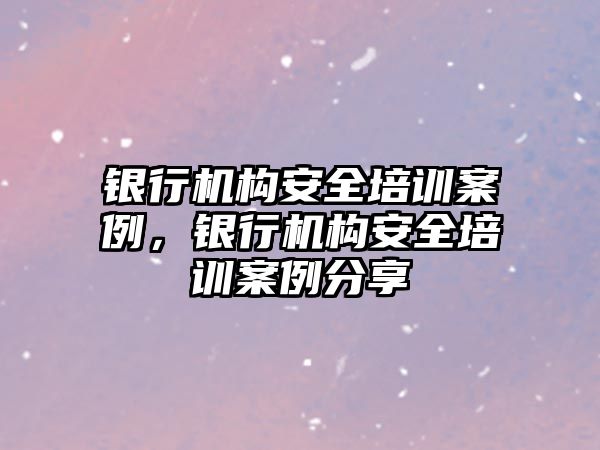 银行机构安全培训案例，银行机构安全培训案例分享